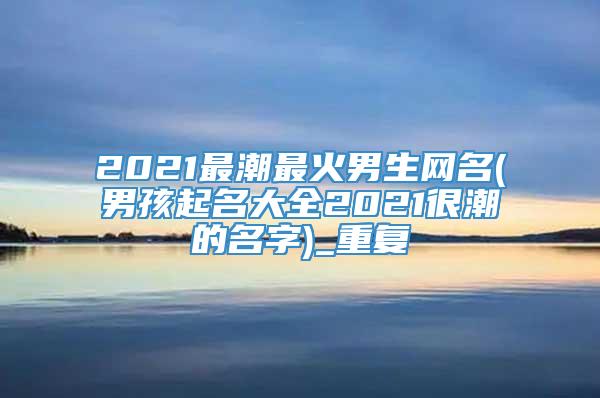 2021最潮最火男生网名(男孩起名大全2021很潮的名字)_重复